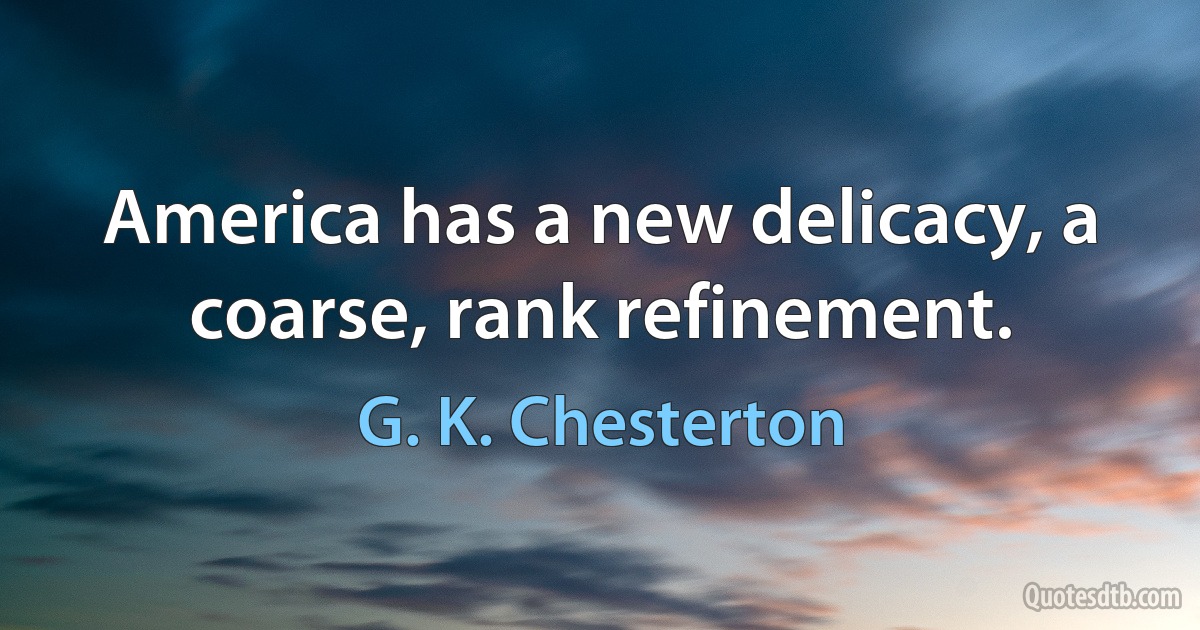 America has a new delicacy, a coarse, rank refinement.

G. K. Chesterton

Quotesdtb.com